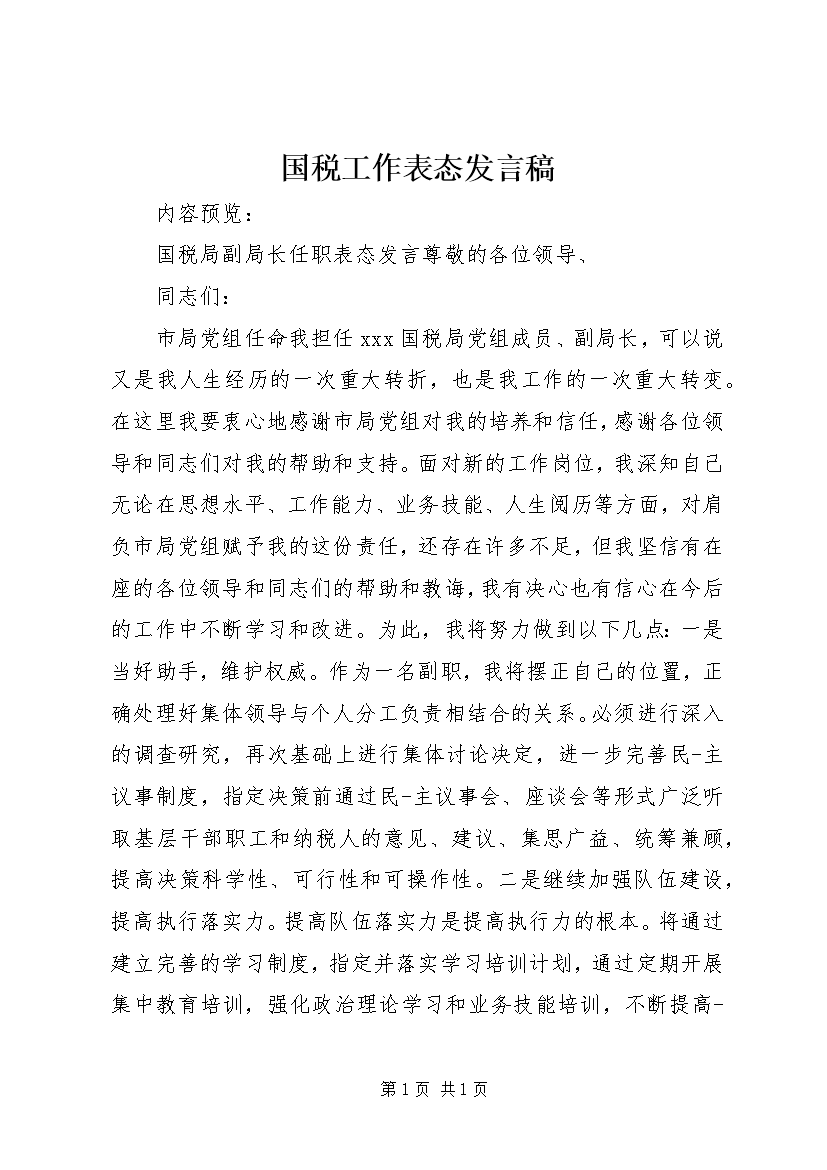 国税工作表态发言稿

内容预览：

国税局副局长任职表态发言尊敬的各位领导、

同志们：

市局党组任命我担任 xxx 国税局党组成员、副局长，可以说又是我人生经历的一次重大转折，也是我工作的一次重大转变。在这里我要衷心地感谢市局党组对我的培养和信任，感谢各位领导和同志们对我的帮助和支持。面对新的工作岗位，我深知自己无论在思想水平、工作能力、业务技能、人生阅历等方面，对肩负市局党组赋予我的这份责任，还存在许多不足，但我坚信有在座的各位领导和同志们的帮助和教诲，我有决心也有信心在今后的工作中不断学习和改进。为此，我将努力做到以下几点：一是当好助手，维护权威。作为一名副职，我将摆正自己的位置，正确处理好集体领导与个人分工负责相结合的关系。必须进行深入的调查研究，再次基础上进行集体讨论决定，进一步完善民-主议事制度，指定决策前通过民-主议事会、座谈会等形式广泛听取基层干部职工和纳税人的意见、建议、集思广益、统筹兼顾，提高决策科学性、可行性和可操作性。二是继续加强队伍建设，提高执行落实力。提高队伍落实力是提高执行力的根本。将通过建立完善的学习制度，指定并落实学习培训计划，通过定期开展集中教育培训，强化政治理论学习和业务技能培训，不断提高-

第 1 页 共 1 页